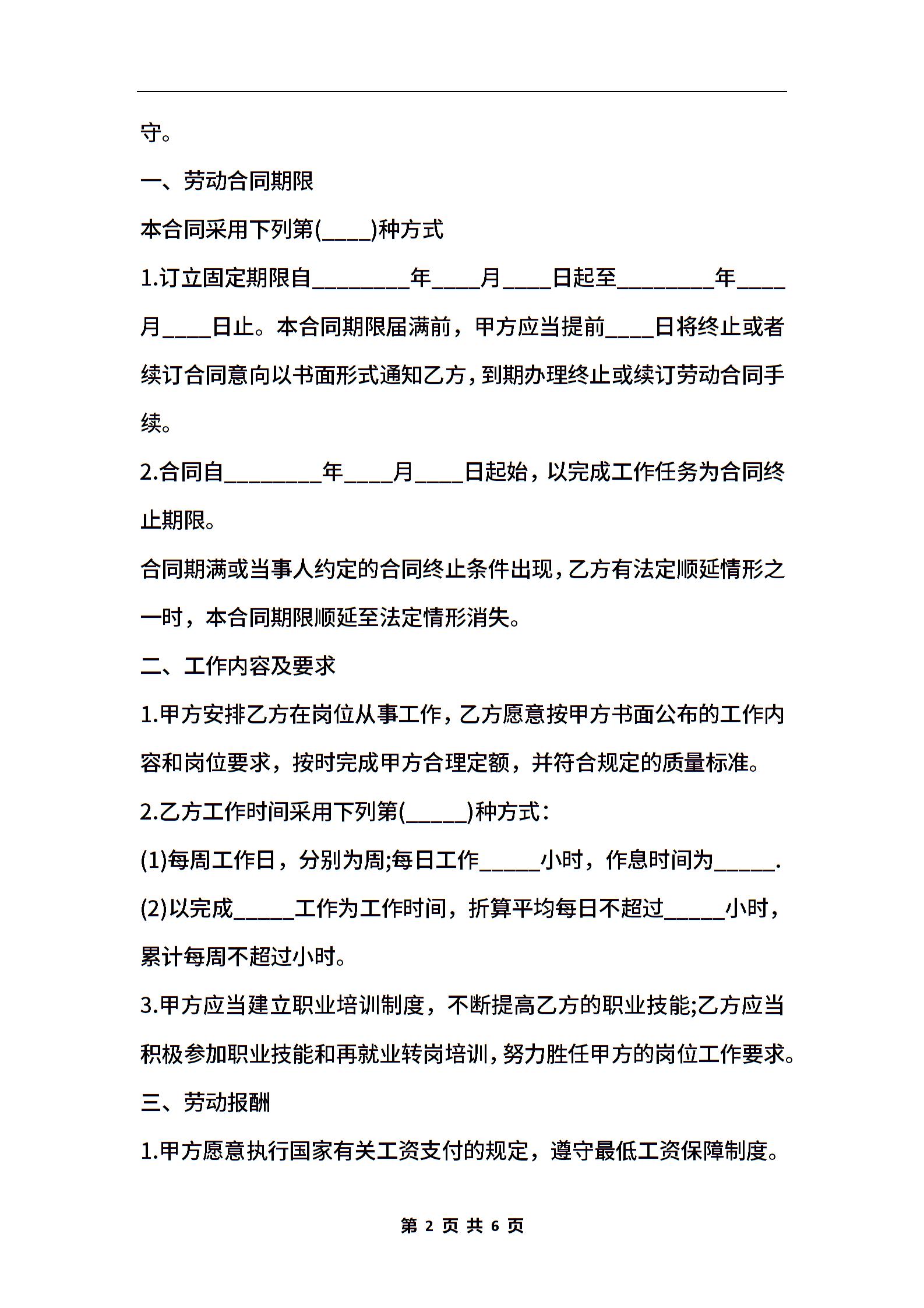 守。

一、劳动合同期限

本合同采用下列第(____)种方式

1.订立固定期限自________年____月____日起至________年____月____日止。本合同期限届满前，甲方应当提前____日将终止或者续订合同意向以书面形式通知乙方，到期办理终止或续订劳动合同手续。

2.合同自________年____月____日起始，以完成工作任务为合同终止期限。

合同期满或当事人约定的合同终止条件出现，乙方有法定顺延情形之一时，本合同期限顺延至法定情形消失。

二、工作内容及要求

1.甲方安排乙方在岗位从事工作，乙方愿意按甲方书面公布的工作内容和岗位要求，按时完成甲方合理定额，并符合规定的质量标准。

2.乙方工作时间采用下列第(_____)种方式：

(1)每周工作日，分别为周;每日工作_____小时，作息时间为_____.

(2)以完成_____工作为工作时间，折算平均每日不超过_____小时，累计每周不超过小时。

3.甲方应当建立职业培训制度，不断提高乙方的职业技能;乙方应当积极参加职业技能和再就业转岗培训，努力胜任甲方的岗位工作要求。

三、劳动报酬

1.甲方愿意执行国家有关工资支付的规定，遵守最低工资保障制度。

第 2 页 共 6 页